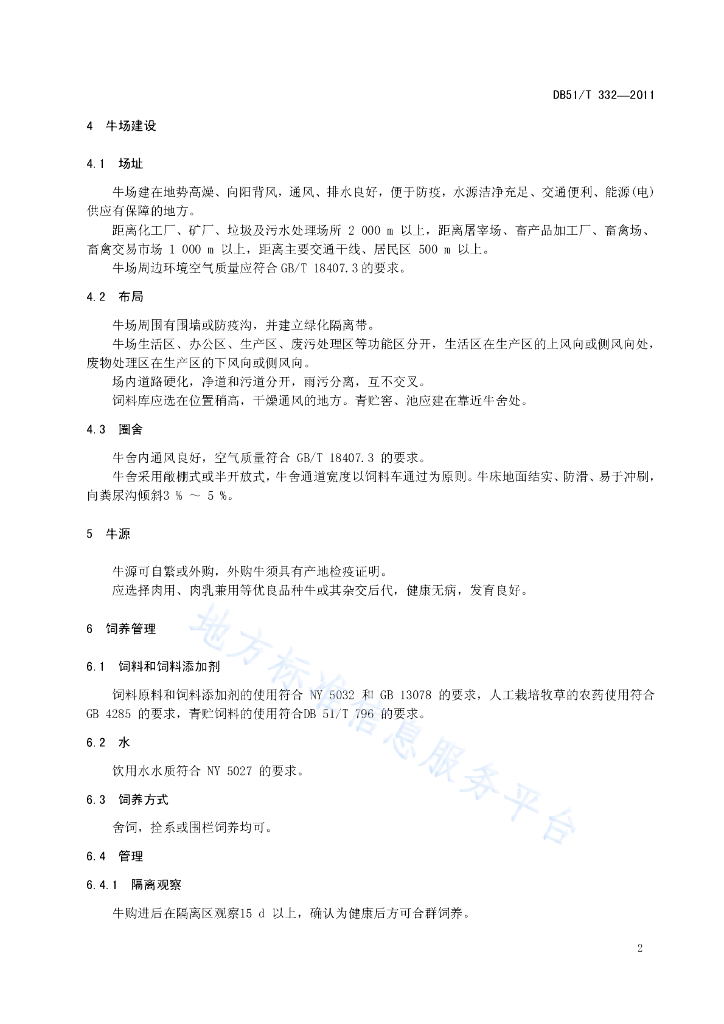 DB51/T 332—2011

4 牛场建设

4.1 场址

牛场建在地势高燥、向阳背风，通风、排水良好，便于防疫，水源洁净充足、交通便利、能源(电)供应有保障的地方。

距离化工厂、矿厂、垃圾及污水处理场所 2 000 m 以上，距离屠宰场、畜产品加工厂、畜禽场、畜禽交易市场 1 000 m 以上，距离主要交通干线、居民区 500 m 以上。

牛场周边环境空气质量应符合 GB/T 18407.3 的要求。

4.2 布局

牛场周围有围墙或防疫沟，并建立绿化隔离带。

牛场生活区、办公区、生产区、废污处理区等功能区分开，生活区在生产区的上风向或侧风向处，废物处理区在生产区的下风向或侧风向。

场内道路硬化，净道和污道分开，雨污分离，互不交叉。

饲料库应选在位置稍高，干燥通风的地方。青贮窖、池应建在靠近牛舍处。

4.3 圈舍

牛舍内通风良好，空气质量符合 GB/T 18407.3 的要求。

牛舍采用敞棚式或半开放式，牛舍通道宽度以饲料车通过为原则。牛床地面结实、防滑、易于冲刷，向粪尿沟倾斜3 % ~ 5 %。

5 牛源

牛源可自繁或外购，外购牛须具有产地检疫证明。

应选择肉用、肉乳兼用等优良品种牛或其杂交后代，健康无病，发育良好。

6 饲养管理

6.1 饲料和饲料添加剂

饲料原料和饲料添加剂的使用符合 NY 5032 和 GB 13078 的要求，人工栽培牧草的农药使用符合 GB 4285 的要求，青贮饲料的使用符合DB 51/T 796 的要求。

6.2 水

饮用水水质符合 NY 5027 的要求。

6.3 饲养方式

舍饲，拴系或围栏饲养均可。

6.4 管理

6.4.1 隔离观察

牛购进后在隔离区观察15 d 以上，确认为健康后方可合群饲养。

地方标准信息服务平台

2